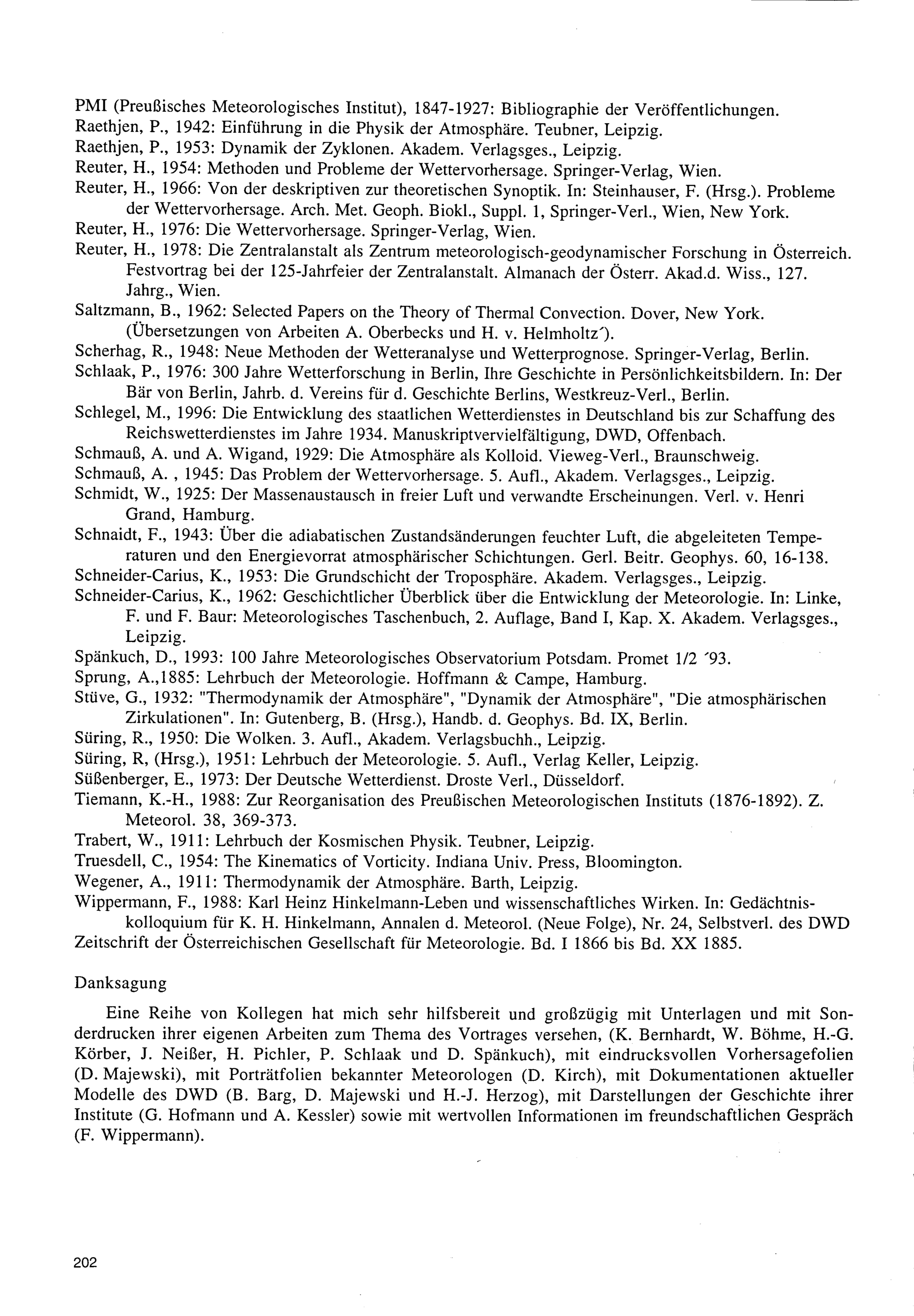 PMI (Preußisches Meteorologisches Institut), 1847-1927: Bibliographie der Veröffentlichungen.
Raethjen, P., 1942: Einführung in die Physik der Atmosphäre. Teubner, Leipzig.
Raethjen, P., 1953: Dynamik der Zyklonen. Akadem. Verlagsges., Leipzig.
Reuter, H., 1954: Methoden und Probleme der Wettervorhersage. Springer-Verlag, Wien.
Reuter, H., 1966: Von der deskriptiven zur theoretischen Synoptik. In: Steinhauser, F. (Hrsg.). Probleme der Wettervorhersage. Arch. Met. Geoph. Biokl., Suppl. 1, Springer-Verl., Wien, New York.
Reuter, H., 1976: Die Wettervorhersage. Springer-Verlag, Wien.
Reuter, H., 1978: Die Zentralanstalt als Zentrum meteorologisch-geodynamischer Forschung in Österreich. Festvortrag bei der 125-Jahrfeier der Zentralanstalt. Almanach der Österr. Akad.d. Wiss., 127. Jahrg., Wien.
Saltzmann, B., 1962: Selected Papers on the Theory of Thermal Convection. Dover, New York. (Übersetzungen von Arbeiten A. Oberbecks und H. v. Helmholtz´).
Scherhag, R., 1948: Neue Methoden der Wetteranalyse und Wetterprognose. Springer-Verlag, Berlin.
Schlaak, P., 1976: 300 Jahre Wetterforschung in Berlin, Ihre Geschichte in Persönlichkeitsbildern. In: Der Bär von Berlin, Jahrb. d. Vereins für d. Geschichte Berlins, Westkreuz-Verl., Berlin.
Schlegel, M., 1996: Die Entwicklung des staatlichen Wetterdienstes in Deutschland bis zur Schaffung des Reichswetterdienstes im Jahre 1934. Manuskriptvervielfältigung, DWD, Offenbach.
Schmauß, A. und A. Wigand, 1929: Die Atmosphäre als Kolloid. Vieweg-Verl., Braunschweig.
Schmauß, A. , 1945: Das Problem der Wettervorhersage. 5. Aufl., Akadem. Verlagsges., Leipzig.
Schmidt, W., 1925: Der Massenaustausch in freier Luft und verwandte Erscheinungen. Verl. v. Henri Grand, Hamburg.
Schnaidt, F., 1943: Über die adiabatischen Zustandsänderungen feuchter Luft, die abgeleiteten Temperaturen und den Energievorrat atmosphärischer Schichtungen. Gerl. Beitr. Geophys. 60, 16-138.
Schneider-Carius, K., 1953: Die Grundschicht der Troposphäre. Akadem. Verlagsges., Leipzig.
Schneider-Carius, K., 1962: Geschichtlicher Überblick über die Entwicklung der Meteorologie. In: Linke, F. und F. Baur: Meteorologisches Taschenbuch, 2. Auflage, Band I, Kap. X. Akadem. Verlagsges., Leipzig.
Spänkuch, D., 1993: 100 Jahre Meteorologisches Observatorium Potsdam. Promet 1/2 ´93.
Sprung, A.,1885: Lehrbuch der Meteorologie. Hoffmann & Campe, Hamburg.
Stüve, G., 1932: "Thermodynamik der Atmosphäre", "Dynamik der Atmosphäre", "Die atmosphärischen Zirkulationen". In: Gutenberg, B. (Hrsg.), Handb. d. Geophys. Bd. IX, Berlin.
Süring, R., 1950: Die Wolken. 3. Aufl., Akadem. Verlagsbuchh., Leipzig.
Süring, R, (Hrsg.), 1951: Lehrbuch der Meteorologie. 5. Aufl., Verlag Keller, Leipzig.
Süßenberger, E., 1973: Der Deutsche Wetterdienst. Droste Verl., Düsseldorf.
Tiemann, K.-H., 1988: Zur Reorganisation des Preußischen Meteorologischen Instituts (1876-1892). Z. Meteorol. 38, 369-373.
Trabert, W., 1911: Lehrbuch der Kosmischen Physik. Teubner, Leipzig.
Truesdell, C., 1954: The Kinematics of Vorticity. Indiana Univ. Press, Bloomington.
Wegener, A., 1911: Thermodynamik der Atmosphäre. Barth, Leipzig.
Wippermann, F., 1988: Karl Heinz Hinkelmann-Leben und wissenschaftliches Wirken. In: Gedächtniskolloquium für K. H. Hinkelmann, Annalen d. Meteorol. (Neue Folge), Nr. 24, Selbstverl. des DWD
Zeitschrift der Österreichischen Gesellschaft für Meteorologie. Bd. I 1866 bis Bd. XX 1885.

Danksagung

Eine Reihe von Kollegen hat mich sehr hilfsbereit und großzügig mit Unterlagen und mit Sonderdrucken ihrer eigenen Arbeiten zum Thema des Vortrages versehen, (K. Bernhardt, W. Böhme, H.-G. Körber, J. Neißer, H. Pichler, P. Schlaak und D. Spänkuch), mit eindrucksvollen Vorhersagefolien (D. Majewski), mit Porträtfolien bekannter Meteorologen (D. Kirch), mit Dokumentationen aktueller Modelle des DWD (B. Barg, D. Majewski und H.-J. Herzog), mit Darstellungen der Geschichte ihrer Institute (G. Hofmann und A. Kessler) sowie mit wertvollen Informationen im freundschaftlichen Gespräch (F. Wippermann).

202